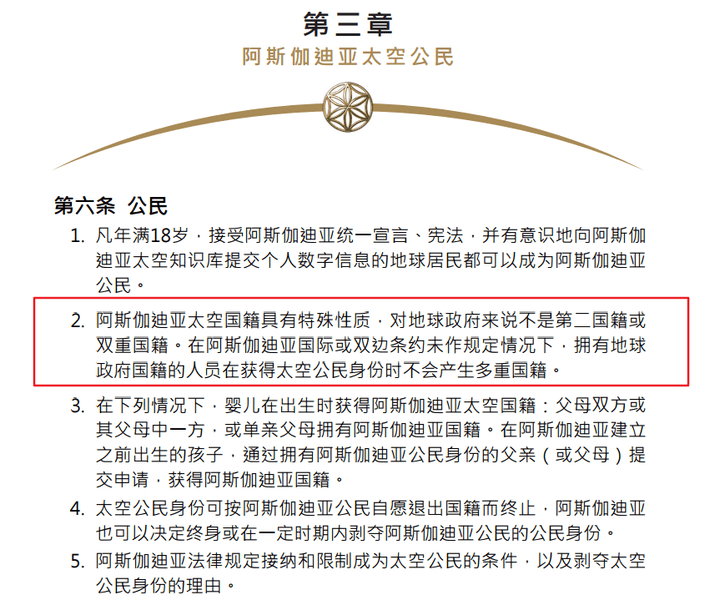 第三章
阿斯伽迪亚太空公民

第六条 公民

1. 凡年满18岁，接受阿斯伽迪亚统一宣言、宪法，并有意识地向阿斯伽迪亚太空知识库提交个人数字信息的地球居民都可以成为阿斯伽迪亚公民。

2. 阿斯伽迪亚太空国籍具有特殊性质，对地球政府来说不是第二国籍或双重国籍。在阿斯伽迪亚国际或双边条约未作规定情况下，拥有地球政府国籍的人员在获得太空公民身份时不会产生多重国籍。

3. 在下列情况下，婴儿在出生时获得阿斯伽迪亚太空国籍：父母双方或其父母中一方，或单亲父母拥有阿斯伽迪亚国籍。在阿斯伽迪亚建立之前出生的孩子，通过拥有阿斯伽迪亚公民身份的父亲（或父母）提交申请，获得阿斯伽迪亚国籍。

4. 太空公民身份可按阿斯伽迪亚公民自愿退出国籍而终止，阿斯伽迪亚也可以决定终身或在一定时期内剥夺阿斯伽迪亚公民的公民身份。

5. 阿斯伽迪亚法律规定接纳和限制成为太空公民的条件，以及剥夺太空公民身份的理由。